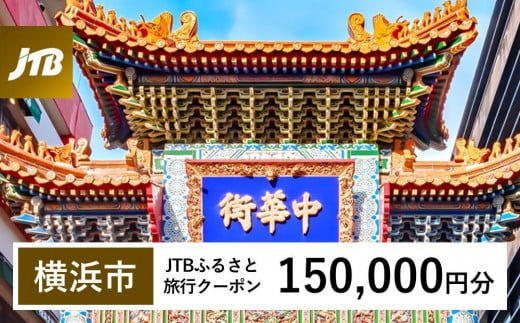 JTB

街華中

横浜市

JTBふるさと旅行クーポン

150,000円分